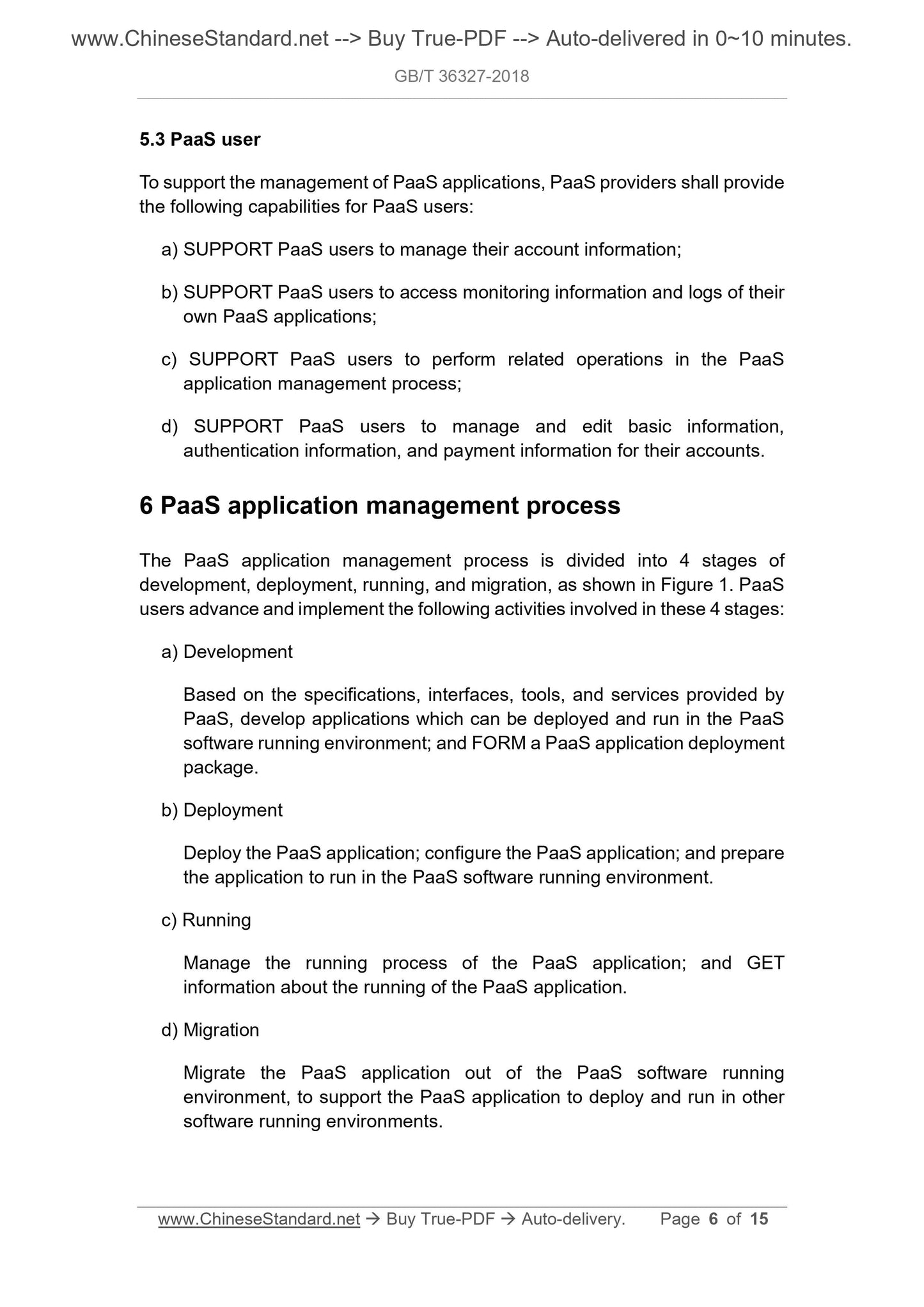 www.ChineseStandard.net --> Buy True-PDF --> Auto-delivered in 0~10 minutes.

GB/T 36327-2018

5.3 PaaS user

To support the management of PaaS applications, PaaS providers shall provide the following capabilities for PaaS users:

a) SUPPORT PaaS users to manage their account information;

b) SUPPORT PaaS users to access monitoring information and logs of their own PaaS applications;

c) SUPPORT PaaS users to perform related operations in the PaaS application management process;

d) SUPPORT PaaS users to manage and edit basic information, authentication information, and payment information for their accounts.

6 PaaS application management process

The PaaS application management process is divided into 4 stages of development, deployment, running, and migration, as shown in Figure 1. PaaS users advance and implement the following activities involved in these 4 stages:

a) Development

Based on the specifications, interfaces, tools, and services provided by PaaS, develop applications which can be deployed and run in the PaaS software running environment; and FORM a PaaS application deployment package.

b) Deployment

Deploy the PaaS application; configure the PaaS application; and prepare the application to run in the PaaS software running environment.

c) Running

Manage the running process of the PaaS application; and GET information about the running of the PaaS application.

d) Migration

Migrate the PaaS application out of the PaaS software running environment, to support the PaaS application to deploy and run in other software running environments.

www.ChineseStandard.net → Buy True-PDF → Auto-delivery. Page 6 of 15